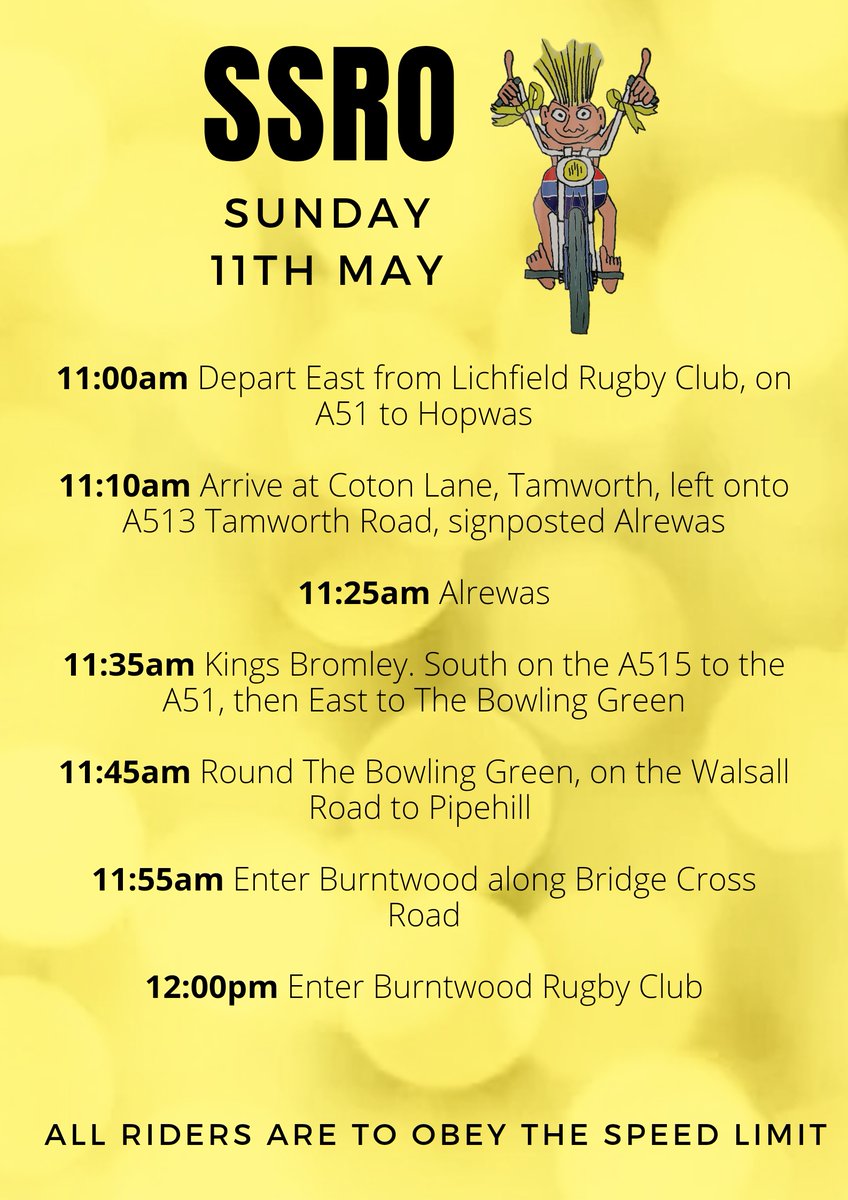 SSRO

SUNDAY
11TH MAY

11:00am Depart East from Lichfield Rugby Club, on A51 to Hopwas

11:10am Arrive at Coton Lane, Tamworth, left onto A513 Tamworth Road, signposted Alrewas

11:25am Alrewas

11:35am Kings Bromley. South on the A515 to the A51, then East to The Bowling Green

11:45am Round The Bowling Green, on the Walsall Road to Pipehill

11:55am Enter Burntwood along Bridge Cross Road

12:00pm Enter Burntwood Rugby Club

ALL RIDERS ARE TO OBEY THE SPEED LIMIT